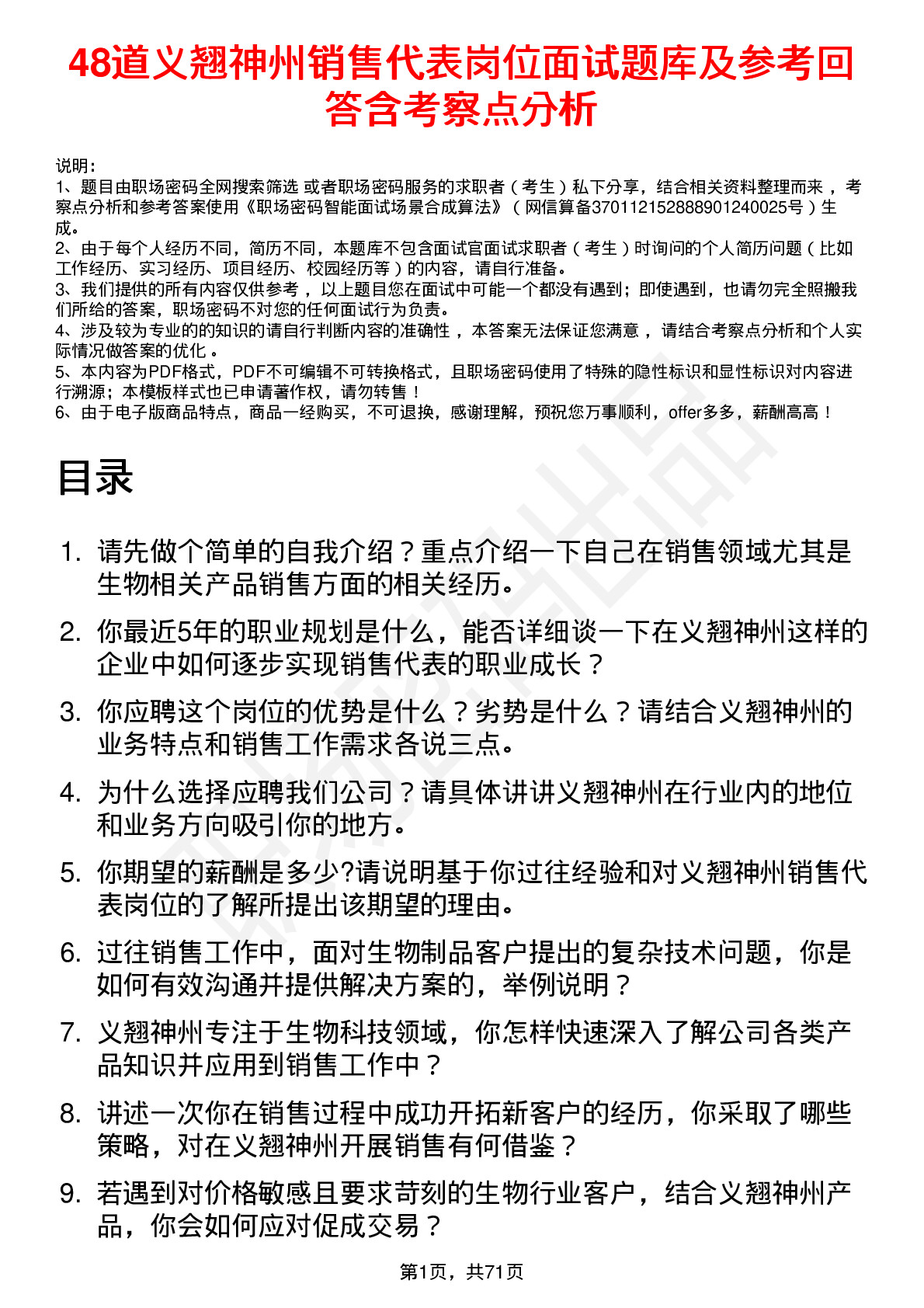 48道义翘神州销售代表岗位面试题库及参考回答含考察点分析

说明：
1、题目由职场密码全网搜索筛选 或者职场密码服务的求职者（考生）私下分享，结合相关资料整理而来，考察点分析和参考答案使用《职场密码智能面试场景合成算法》（网信算备370112152888901240025号）生成。
2、由于每个人经历不同，简历不同，本题库不包含面试官面试求职者（考生）时询问的个人简历问题（比如工作经历、实习经历、项目经历、校园经历等）的内容，请自行准备。
3、我们提供的所有内容仅供参考，以上题目您在面试中可能一个都没有遇到；即使遇到，也请勿完全照搬我们所给的答案，职场密码不对您的任何面试行为负责。
4、涉及较为专业的的知识的请自行判断内容的准确性，本答案无法保证您满意，请结合考察点分析和个人实际情况做答案的优化。
5、本内容为PDF格式，PDF不可编辑不可转换格式，且职场密码使用了特殊的隐性标识和显性标识对内容进行溯源；本模板样式也已申请著作权，请勿转售！
6、由于电子版商品特点，商品一经购买，不可退换，感谢理解，预祝您万事顺利，offer多多，薪酬高高！

目录

1. 请先做个简单的自我介绍？重点介绍一下自己在销售领域尤其是生物相关产品销售方面的相关经历。
2. 你最近5年的职业规划是什么，能否详细谈一下在义翘神州这样的企业中如何逐步实现销售代表的职业成长？
3. 你应聘这个岗位的优势是什么？劣势是什么？请结合义翘神州的业务特点和销售工作需求各说三点。
4. 为什么选择应聘我们公司？请具体讲讲义翘神州在行业内的地位和业务方向吸引你的地方。
5. 你期望的薪酬是多少?请说明基于你过往经验和对义翘神州销售代表岗位的了解所提出该期望的理由。
6. 过往销售工作中，面对生物制品客户提出的复杂技术问题，你是如何有效沟通并提供解决方案的，举例说明？
7. 义翘神州专注于生物科技领域，你怎样快速深入了解公司各类产品知识并应用到销售工作中？
8. 讲述一次你在销售过程中成功开拓新客户的经历，你采取了哪些策略，对在义翘神州开展销售有何借鉴？
9. 若遇到对价格敏感且要求苛刻的生物行业客户，结合义翘神州产品，你会如何应对促成交易？

第1页，共71页